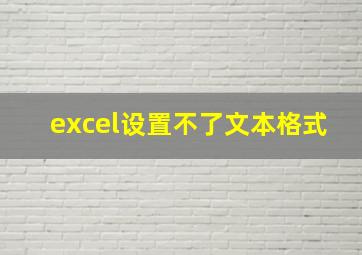 excel设置不了文本格式